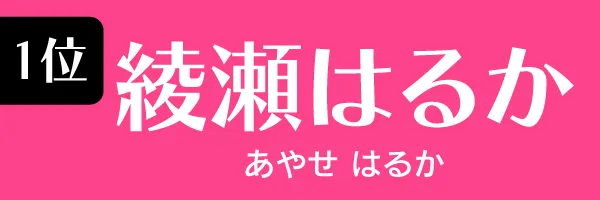 1位

綾瀬はるか

あやせ はるか